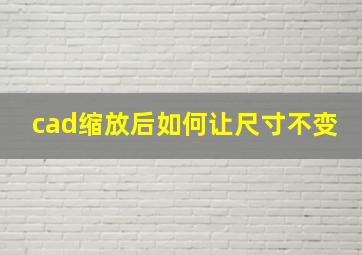 cad缩放后如何让尺寸不变